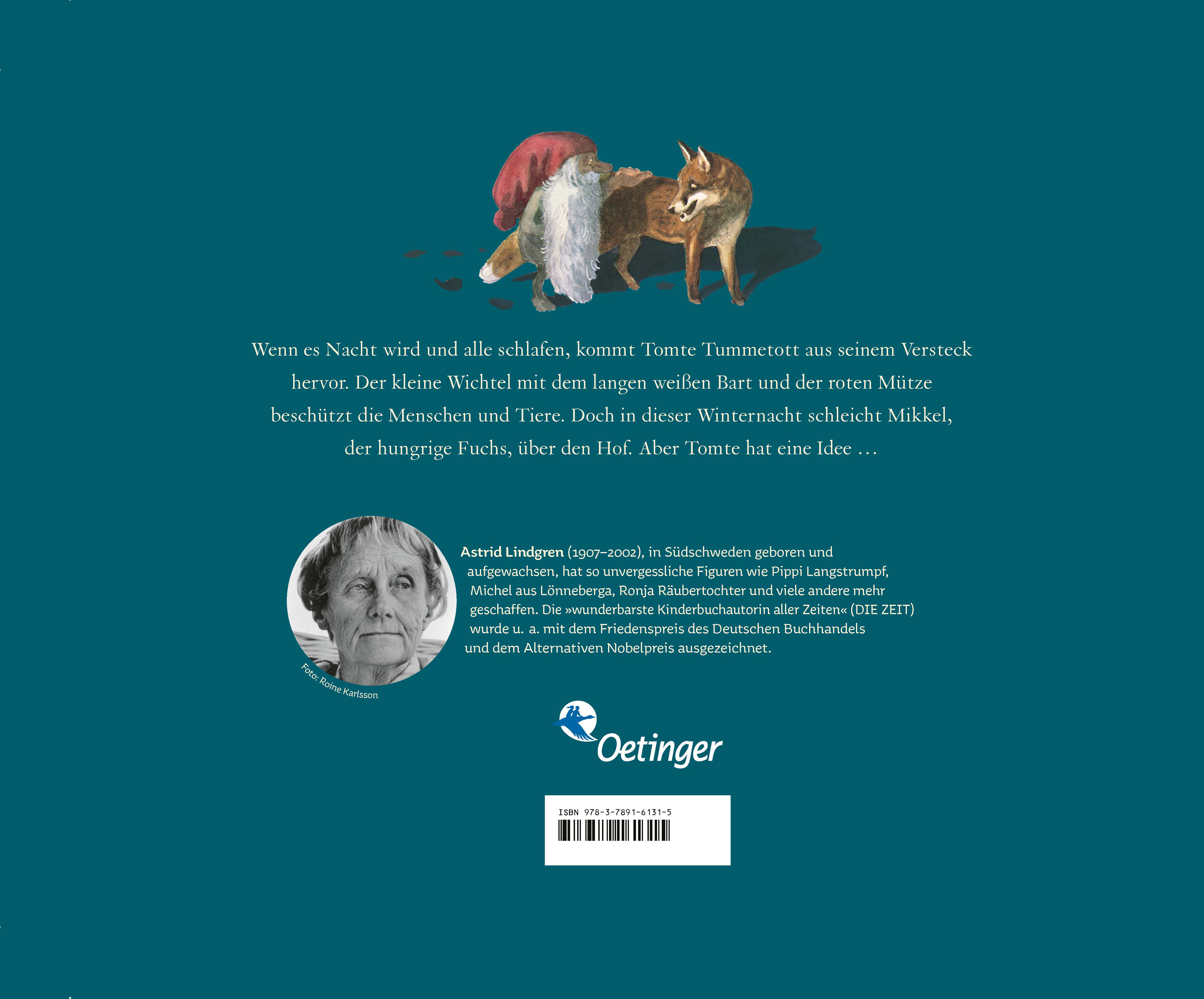 Wenn es Nacht wird und alle schlafen, kommt Tomte Tummetott aus seinem Versteck hervor. Der kleine Wichtel mit dem langen weißen Bart und der roten Mütze beschützt die Menschen und Tiere. Doch in dieser Winternacht schleicht Mikkel, der hungrige Fuchs, über den Hof. Aber Tomte hat eine Idee …

Astrid Lindgren (1907–2002), in Südschweden geboren und aufgewachsen, hat so unvergessliche Figuren wie Pippi Langstrumpf, Michel aus Lönneberga, Ronja Räubertochter und viele andere mehr geschaffen. Die »wunderbarste Kinderbuchautorin aller Zeiten« (DIE ZEIT) wurde u. a. mit dem Friedenspreis des Deutschen Buchhandels und dem Alternativen Nobelpreis ausgezeichnet.

Foto: Roine Karlsson

Oetinger

ISBN 978-3-7891-6131-5